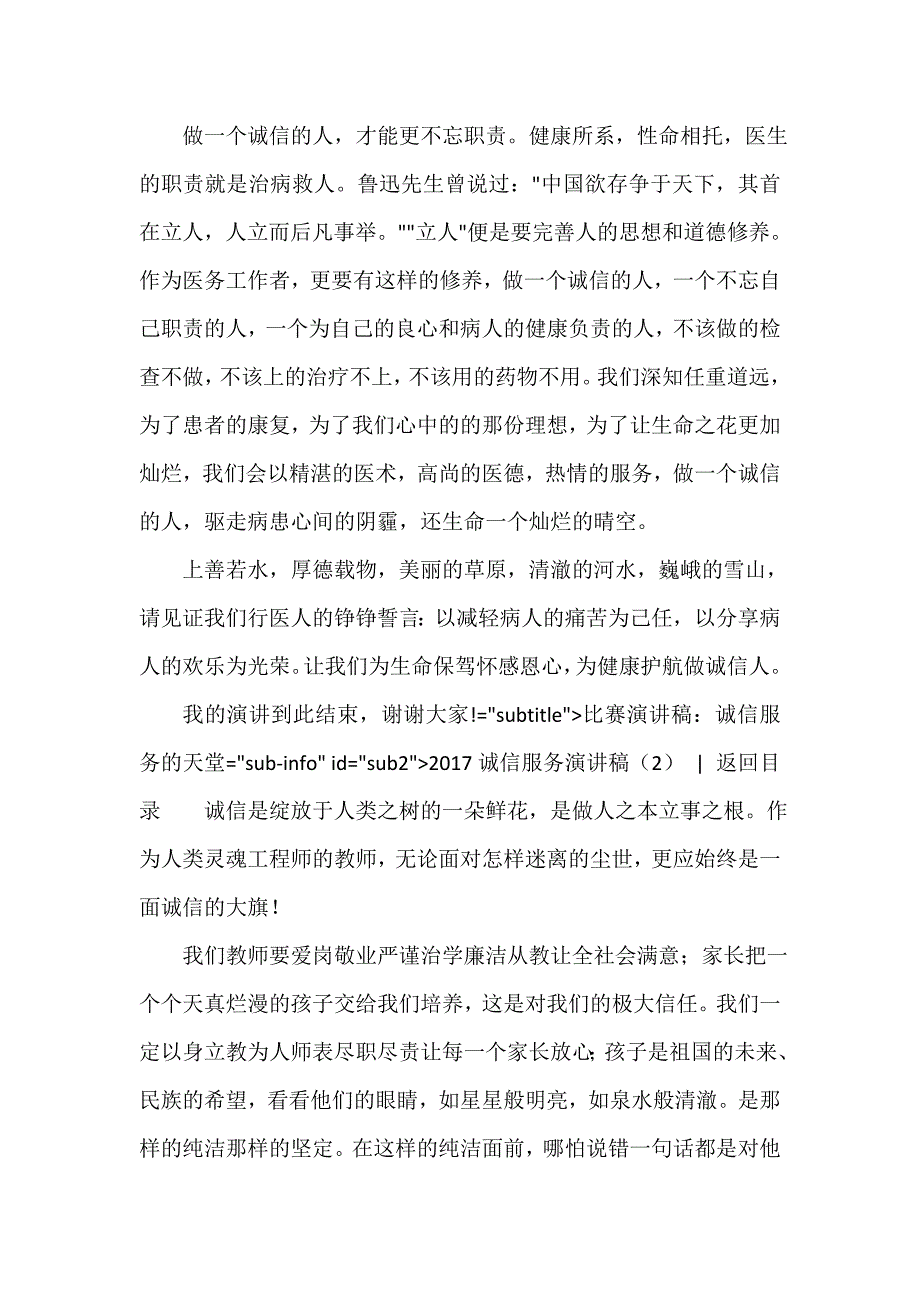 做一个诚信的人，才能更不忘职责。健康所系，性命相托，医生的职责就是治病救人。鲁迅先生曾说过："中国欲存争于天下，其首在立人，人立而后凡事举。""立人"便是要完善人的思想和道德修养。作为医务工作者，更要有这样的修养，做一个诚信的人，一个不忘自己职责的人，一个为自己的良心和病人的健康负责的人，不该做的检查不做，不该上的治疗不上，不该用的药物不用。我们深知任重道远，为了患者的康复，为了我们心中的的那份理想，为了让生命之花更加灿烂，我们会以精湛的医术，高尚的医德，热情的服务，做一个诚信的人，驱走病患心间的阴霾，还生命一个灿烂的晴空。

上善若水，厚德载物，美丽的草原，清澈的河水，巍峨的雪山，请见证我们行医人的铮铮誓言：以减轻病人的痛苦为已任，以分享病人的欢乐为光荣。让我们为生命保驾怀感恩心，为健康护航做诚信人。

我的演讲到此结束，谢谢大家!="subtitle">比赛演讲稿：诚信服务的天堂="sub-info" id="sub2">2017 诚信服务演讲稿（2） | 返回目录 诚信是绽放于人类之树的一朵鲜花，是做人之本立事之根。作为人类灵魂工程师的教师，无论面对怎样迷离的尘世，更应始终是一面诚信的大旗！

我们教师要爱岗敬业严谨治学廉洁从教让全社会满意；家长把一个个天真烂漫的孩子交给我们培养，这是对我们的极大信任。我们一定以身立教为人师表尽职尽责让每一个家长放心；孩子是祖国的未来、民族的希望，看看他们的眼睛，如星星般明亮，如泉水般清澈。是那样的纯洁那样的坚定。在这样的纯洁面前，哪怕说错一句话都是对他